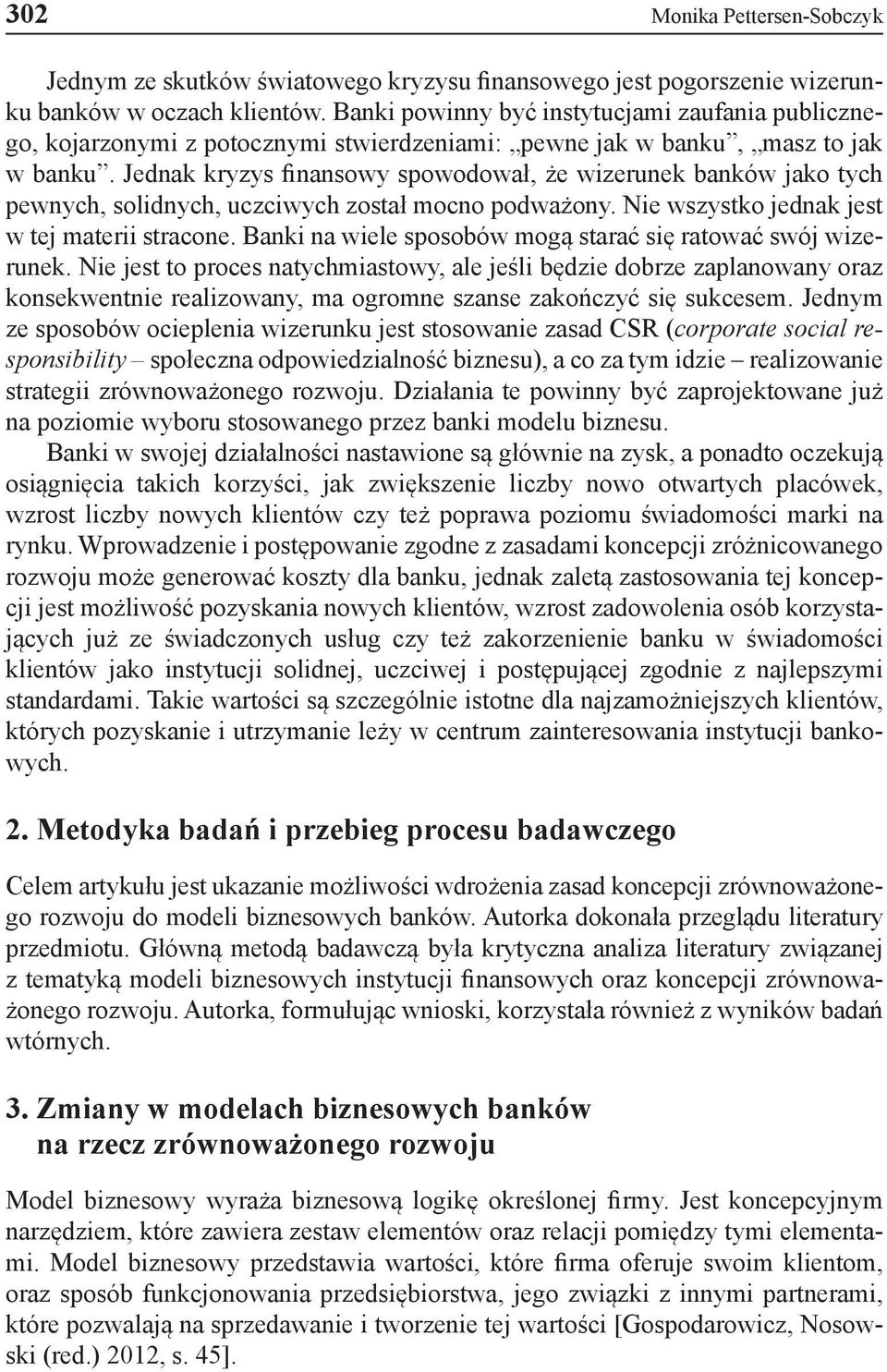 302 Monika Pettersen-Sobczyk

Jednym ze skutków światowego kryzysu finansowego jest pogorszenie wizerunku banków w oczach klientów. Banki powinny być instytucjami zaufania publicznego, kojarzonymi z potocznymi stwierdzeniami: „pewne jak w banku”, „masz to jak w banku”. Jednak kryzys finansowy spowodował, że wizerunek banków jako tych pewnych, solidnych, uczciwych został mocno podważony. Nie wszystko jednak jest w tej materii stracone. Banki na wiele sposobów mogą starać się ratować swój wizerunek. Nie jest to proces natychmiastowy, ale jeśli będzie dobrze zaplanowany oraz konsekwentnie realizowany, ma ogromne szanse zakończyć się sukcesem. Jednym ze sposobów ocieplenia wizerunku jest stosowanie zasad CSR (corporate social responsibility – społeczna odpowiedzialność biznesu), a co za tym idzie – realizowanie strategii zrównoważonego rozwoju. Działania te powinny być zaprojektowane już na poziomie wyboru stosowanego przez banki modelu biznesu.

Banki w swojej działalności nastawione są głównie na zysk, a ponadto oczekują osiągnięcia takich korzyści, jak zwiększenie liczby nowo otwartych placówek, wzrost liczby nowych klientów czy też poprawa poziomu świadomości marki na rynku. Wprowadzenie i postępowanie zgodne z zasadami koncepcji zróżnicowanego rozwoju może generować koszty dla banku, jednak zaletą zastosowania tej koncepcji jest możliwość pozyskania nowych klientów, wzrost zadowolenia osób korzystających już ze świadczonych usług czy też zakorzenienie banku w świadomości klientów jako instytucji solidnej, uczciwej i postępującej zgodnie z najlepszymi standardami. Takie wartości są szczególnie istotne dla najzamożniejszych klientów, których pozyskanie i utrzymanie leży w centrum zainteresowania instytucji bankowych.

2. Metodyka badań i przebieg procesu badawczego

Celem artykułu jest ukazanie możliwości wdrożenia zasad koncepcji zrównoważonego rozwoju do modeli biznesowych banków. Autorka dokonała przeglądu literatury przedmiotu. Główną metodą badawczą była krytyczna analiza literatury związanej z tematyką modeli biznesowych instytucji finansowych oraz koncepcji zrównoważonego rozwoju. Autorka, formułując wnioski, korzystała również z wyników badań wtórnych.

3. Zmiany w modelach biznesowych banków na rzecz zrównoważonego rozwoju

Model biznesowy wyraża biznesową logikę określonej firmy. Jest koncepcyjnym narzędziem, które zawiera zestaw elementów oraz relacji pomiędzy tymi elementami. Model biznesowy przedstawia wartości, które firma oferuje swoim klientom, oraz sposób funkcjonowania przedsiębiorstwa, jego związki z innymi partnerami, które pozwalają na sprzedawanie i tworzenie tej wartości [Gospodarowicz, Nosowski (red.) 2012, s. 45].